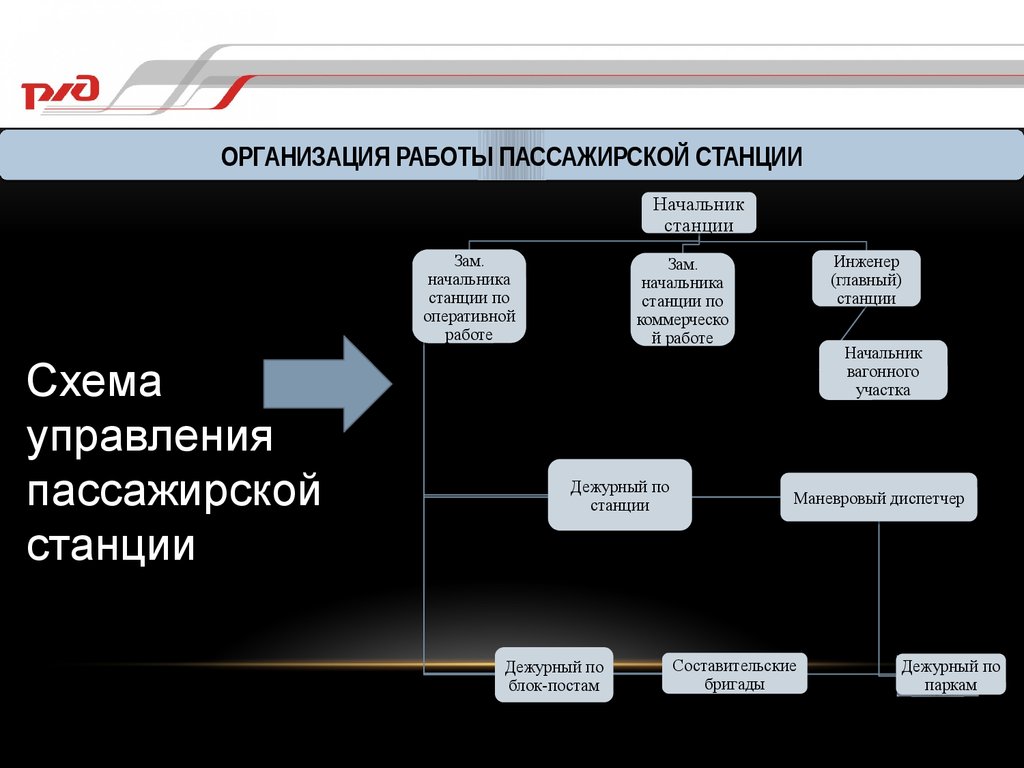 РЖД

ОРГАНИЗАЦИЯ РАБОТЫ ПАССАЖИРСКОЙ СТАНЦИИ

Схема управления пассажирской станции

Начальник станции

Зам. начальника станции по оперативной работе

Зам. начальника станции по коммерческой работе

Инженер (главный) станции

Начальник вагонного участка

Дежурный по станции

Маневровый диспетчер

Дежурный по блок-постам

Составительские бригады

Дежурный по паркам